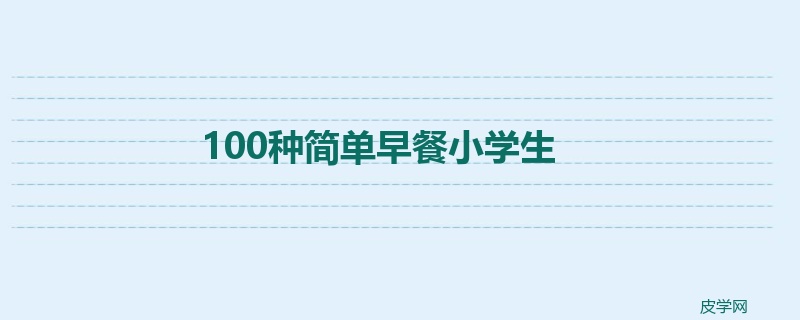 100种简单早餐小学生

皮学网